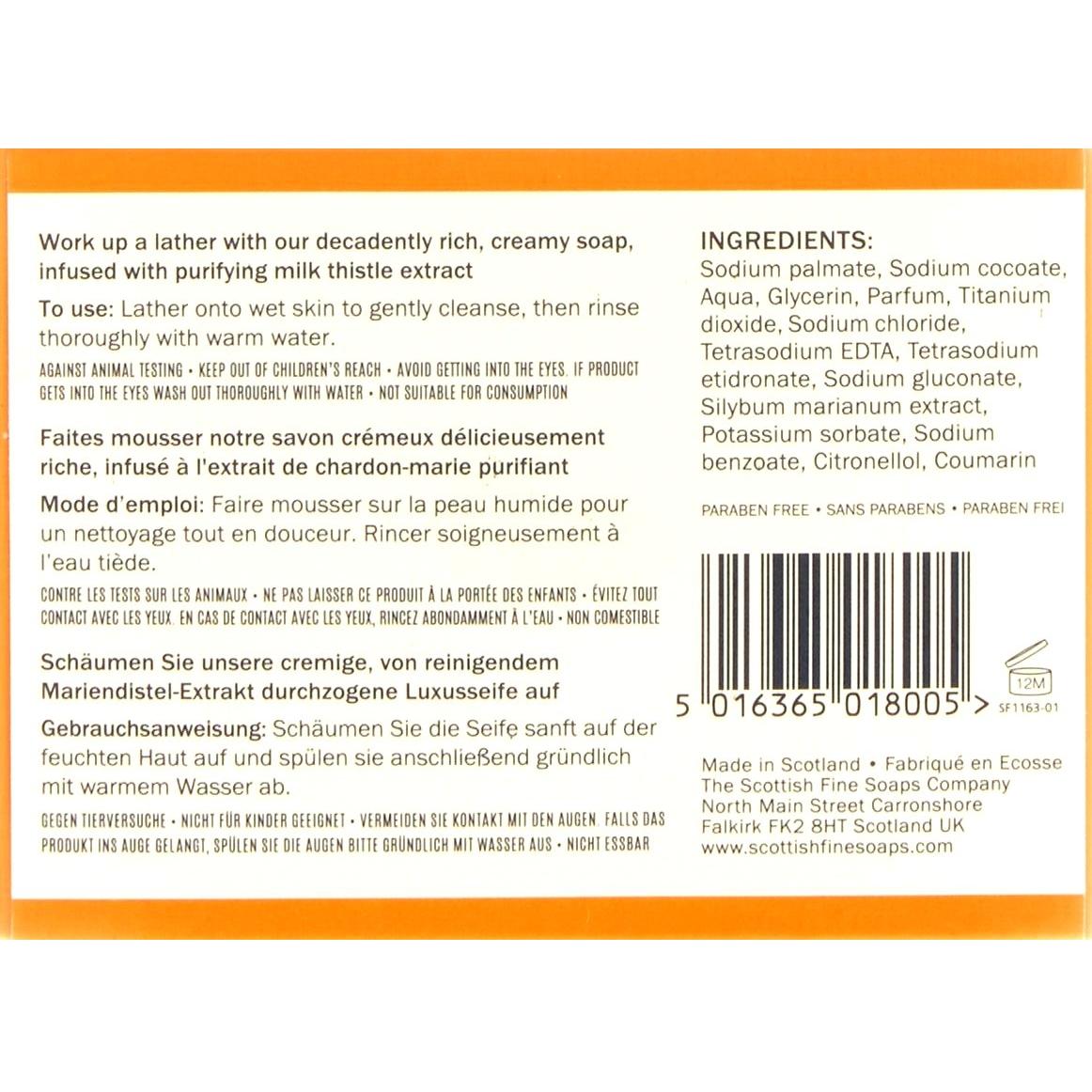 Work up a lather with our decadently rich, creamy soap, infused with purifying milk thistle extract

To use: Lather onto wet skin to gently cleanse, then rinse thoroughly with warm water.

AGAINST ANIMAL TESTING • KEEP OUT OF CHILDREN'S REACH • AVOID GETTING INTO THE EYES. IF PRODUCT GETS INTO THE EYES WASH OUT THOROUGHLY WITH WATER • NOT SUITABLE FOR CONSUMPTION

Faites mousser notre savon crémeux délicieusement riche, infusé à l'extrait de chardon-marie purifiant

Mode d'emploi: Faire mousser sur la peau humide pour un nettoyage tout en douceur. Rincer soigneusement à l'eau tiède.

CONTRE LES TESTS SUR LES ANIMAUX • NE PAS LAISSER CE PRODUIT À LA PORTÉE DES ENFANTS • ÉVITEZ TOUT CONTACT AVEC LES YEUX. EN CAS DE CONTACT AVEC LES YEUX, RINCEZ ABONDAMMENT À L'EAU • NON COMESTIBLE

Schäumen Sie unsere cremige, von reinigendem Mariendistel-Extrakt durchzogene Luxusseife auf

Gebrauchsanweisung: Schäumen Sie die Seife sanft auf der feuchten Haut auf und spülen sie anschließend gründlich mit warmem Wasser ab.

GEGEN TIERVERSUCHE • NICHT FÜR KINDER GEEIGNET • VERMEIDEN SIE KONTAKT MIT DEN AUGEN. FALLS DAS PRODUKT INS AUGE GELANGT, SPÜLEN SIE DIE AUGEN BITTE GRÜNDLICH MIT WASSER AUS • NICHT ESSBAR

INGREDIENTS:
Sodium palmate, Sodium cocoate, Aqua, Glycerin, Parfum, Titanium dioxide, Sodium chloride, Tetrasodium EDTA, Tetrasodium etidronate, Sodium gluconate, Silybum marianum extract, Potassium sorbate, Sodium benzoate, Citronellol, Coumarin

PARABEN FREE • SANS PARABENS • PARABEN FREI

5 016365 018005 >

12M

SF1163-01

Made in Scotland • Fabriqué en Ecosse
The Scottish Fine Soaps Company
North Main Street Carronshore
Falkirk FK2 8HT Scotland UK
www.scottishfinesoaps.com